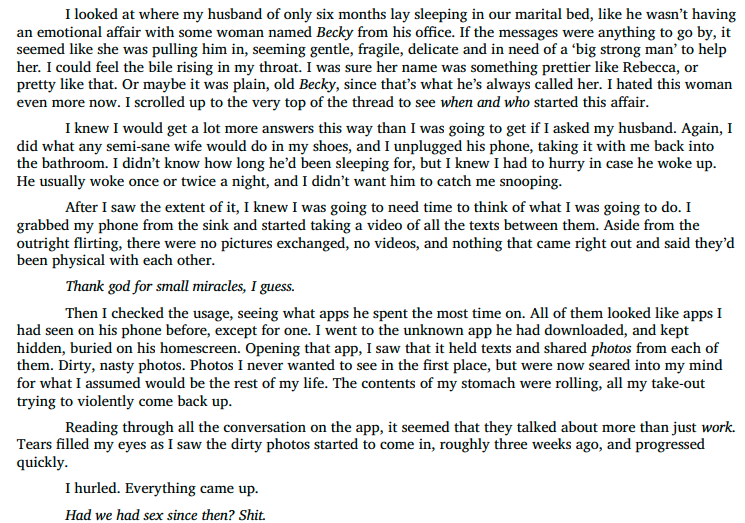 I looked at where my husband of only six months lay sleeping in our marital bed, like he wasn't having an emotional affair with some woman named Becky from his office. If the messages were anything to go by, it seemed like she was pulling him in, seeming gentle, fragile, delicate and in need of a 'big strong man' to help her. I could feel the bile rising in my throat. I was sure her name was something prettier like Rebecca, or pretty like that. Or maybe it was plain, old Becky, since that's what he's always called her. I hated this woman even more now. I scrolled up to the very top of the thread to see when and who started this affair.

I knew I would get a lot more answers this way than I was going to get if I asked my husband. Again, I did what any semi-sane wife would do in my shoes, and I unplugged his phone, taking it with me back into the bathroom. I didn't know how long he'd been sleeping for, but I knew I had to hurry in case he woke up. He usually woke once or twice a night, and I didn't want him to catch me snooping.

After I saw the extent of it, I knew I was going to need time to think of what I was going to do. I grabbed my phone from the sink and started taking a video of all the texts between them. Aside from the outright flirting, there were no pictures exchanged, no videos, and nothing that came right out and said they'd been physical with each other.

Thank god for small miracles, I guess.

Then I checked the usage, seeing what apps he spent the most time on. All of them looked like apps I had seen on his phone before, except for one. I went to the unknown app he had downloaded, and kept hidden, buried on his homescreen. Opening that app, I saw that it held texts and shared photos from each of them. Dirty, nasty photos. Photos I never wanted to see in the first place, but were now seared into my mind for what I assumed would be the rest of my life. The contents of my stomach were rolling, all my take-out trying to violently come back up.

Reading through all the conversation on the app, it seemed that they talked about more than just work. Tears filled my eyes as I saw the dirty photos started to come in, roughly three weeks ago, and progressed quickly.

I hurled. Everything came up.

Had we had sex since then? Shit.